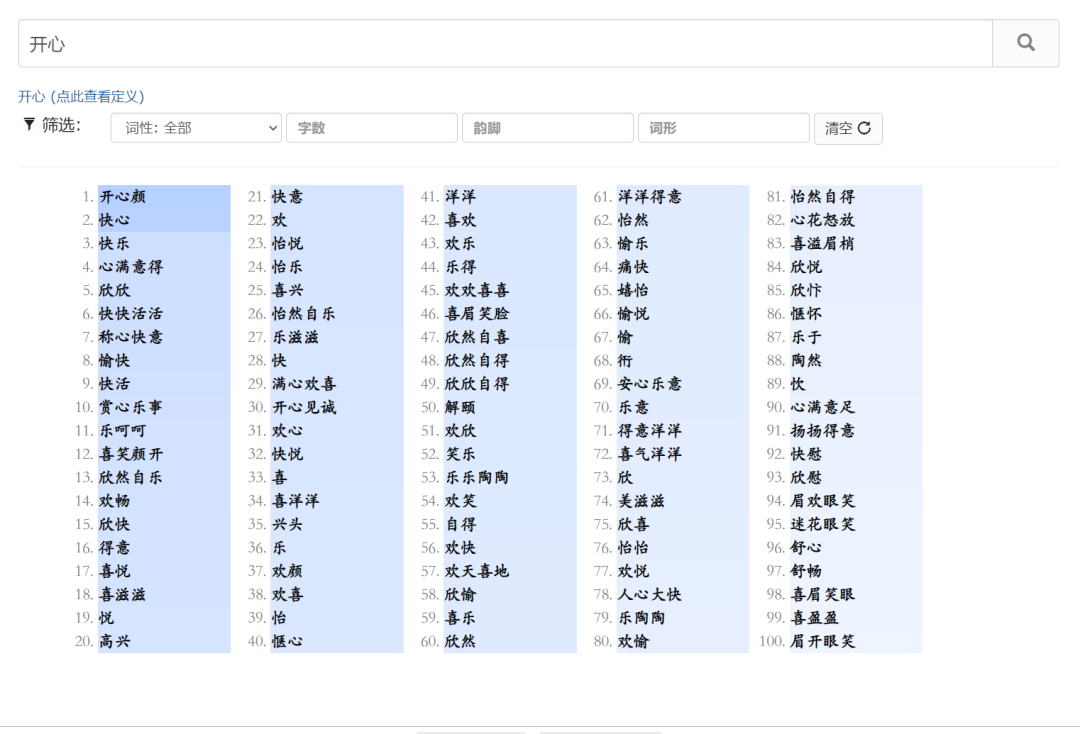 开心

开心 (点此查看定义)

筛选: 词性: 全部 字数 韵脚 词形 清空

1. 开心颜
2. 快心
3. 快乐
4. 心满意得
5. 欣欣
6. 快快活活
7. 称心快意
8. 愉快
9. 快活
10. 赏心乐事
11. 乐呵呵
12. 喜笑颜开
13. 欣然自乐
14. 欢畅
15. 欣快
16. 得意
17. 喜悦
18. 喜滋滋
19. 悦
20. 高兴

21. 快意
22. 欢
23. 怡悦
24. 怡乐
25. 喜兴
26. 怡然自乐
27. 乐滋滋
28. 快
29. 满心欢喜
30. 开心见诚
31. 欢心
32. 快悦
33. 喜
34. 喜洋洋
35. 兴头
36. 乐
37. 欢颜
38. 欢喜
39. 怡
40. 惬心

41. 洋洋
42. 喜欢
43. 欢乐
44. 乐得
45. 欢欢喜喜
46. 喜眉笑脸
47. 欣然自喜
48. 欣然自得
49. 欣欣自得
50. 解颐
51. 欢欣
52. 笑乐
53. 乐乐陶陶
54. 欢笑
55. 自得
56. 欢快
57. 欢天喜地
58. 欣愉
59. 喜乐
60. 欣然

61. 洋洋得意
62. 怡然
63. 愉乐
64. 痛快
65. 嬉怡
66. 愉悦
67. 愉
68. 衎
69. 安心乐意
70. 乐意
71. 得意洋洋
72. 喜气洋洋
73. 欣
74. 美滋滋
75. 欣喜
76. 怡怡
77. 欢悦
78. 人心大快
79. 乐陶陶
80. 欢愉

81. 怡然自得
82. 心花怒放
83. 喜溢眉梢
84. 欣悦
85. 欣忭
86. 惬怀
87. 乐于
88. 陶然
89. 忺
90. 心满意足
91. 扬扬得意
92. 快慰
93. 欣慰
94. 眉欢眼笑
95. 迷花眼笑
96. 舒心
97. 舒畅
98. 喜眉笑眼
99. 喜盈盈
100. 眉开眼笑